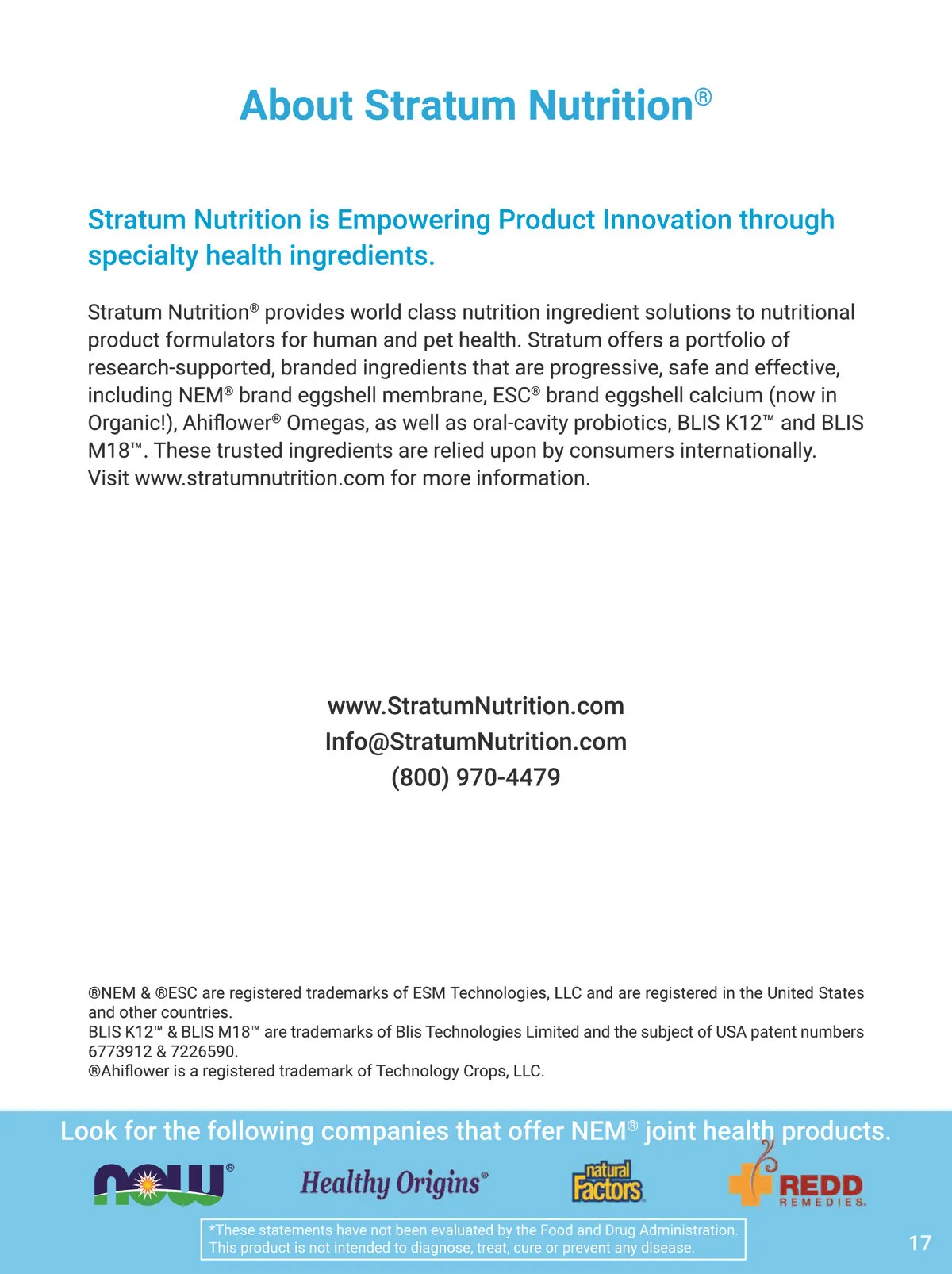 About Stratum Nutrition®

Stratum Nutrition is Empowering Product Innovation through specialty health ingredients.

Stratum Nutrition® provides world class nutrition ingredient solutions to nutritional product formulators for human and pet health. Stratum offers a portfolio of research-supported, branded ingredients that are progressive, safe and effective, including NEM® brand eggshell membrane, ESC® brand eggshell calcium (now in Organic!), Ahiflower® Omegas, as well as oral-cavity probiotics, BLIS K12™ and BLIS M18™. These trusted ingredients are relied upon by consumers internationally. Visit www.stratumnutrition.com for more information.

www.StratumNutrition.com
Info@StratumNutrition.com
(800) 970-4479

®NEM & ®ESC are registered trademarks of ESM Technologies, LLC and are registered in the United States and other countries.
BLIS K12™ & BLIS M18™ are trademarks of Blis Technologies Limited and the subject of USA patent numbers 6773912 & 7226590.
®Ahiflower is a registered trademark of Technology Crops, LLC.

Look for the following companies that offer NEM® joint health products.

NOW® Healthy Origins® natural Factors REDD REMEDIES.

*These statements have not been evaluated by the Food and Drug Administration. This product is not intended to diagnose, treat, cure or prevent any disease.

17